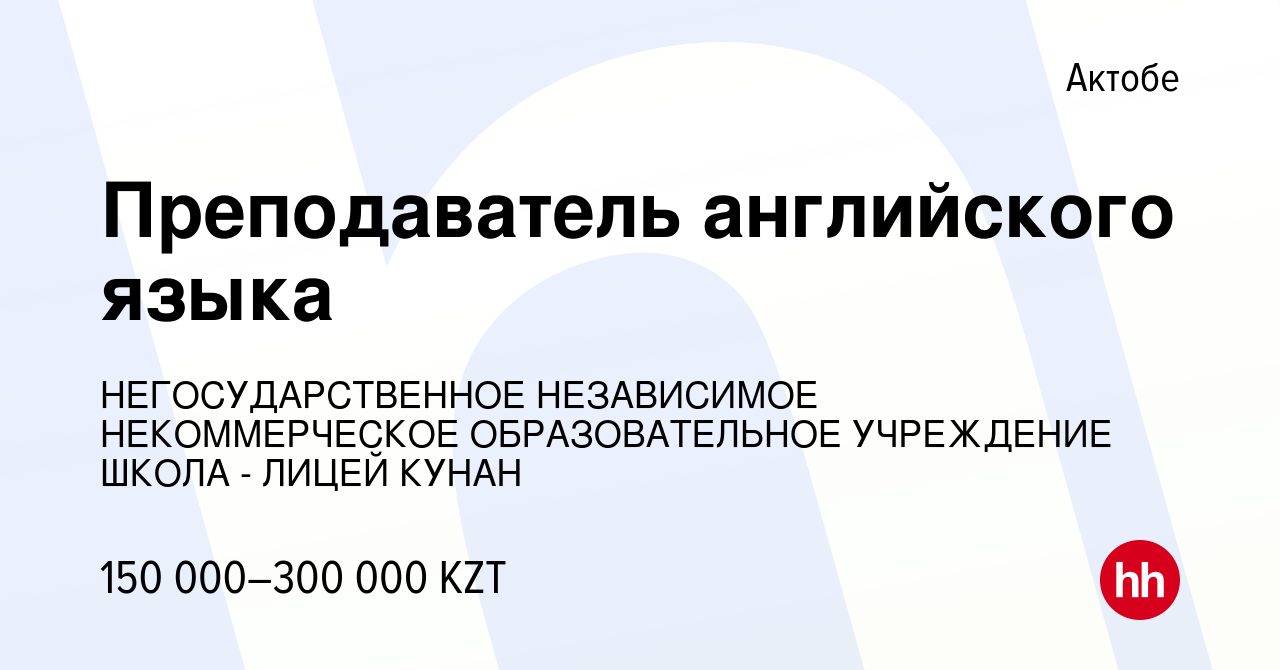 Актобе

Преподаватель английского языка

НЕГОСУДАРСТВЕННОЕ НЕЗАВИСИМОЕ НЕКОММЕРЧЕСКОЕ ОБРАЗОВАТЕЛЬНОЕ УЧРЕЖДЕНИЕ ШКОЛА - ЛИЦЕЙ КУНАН

150 000–300 000 KZT

hh